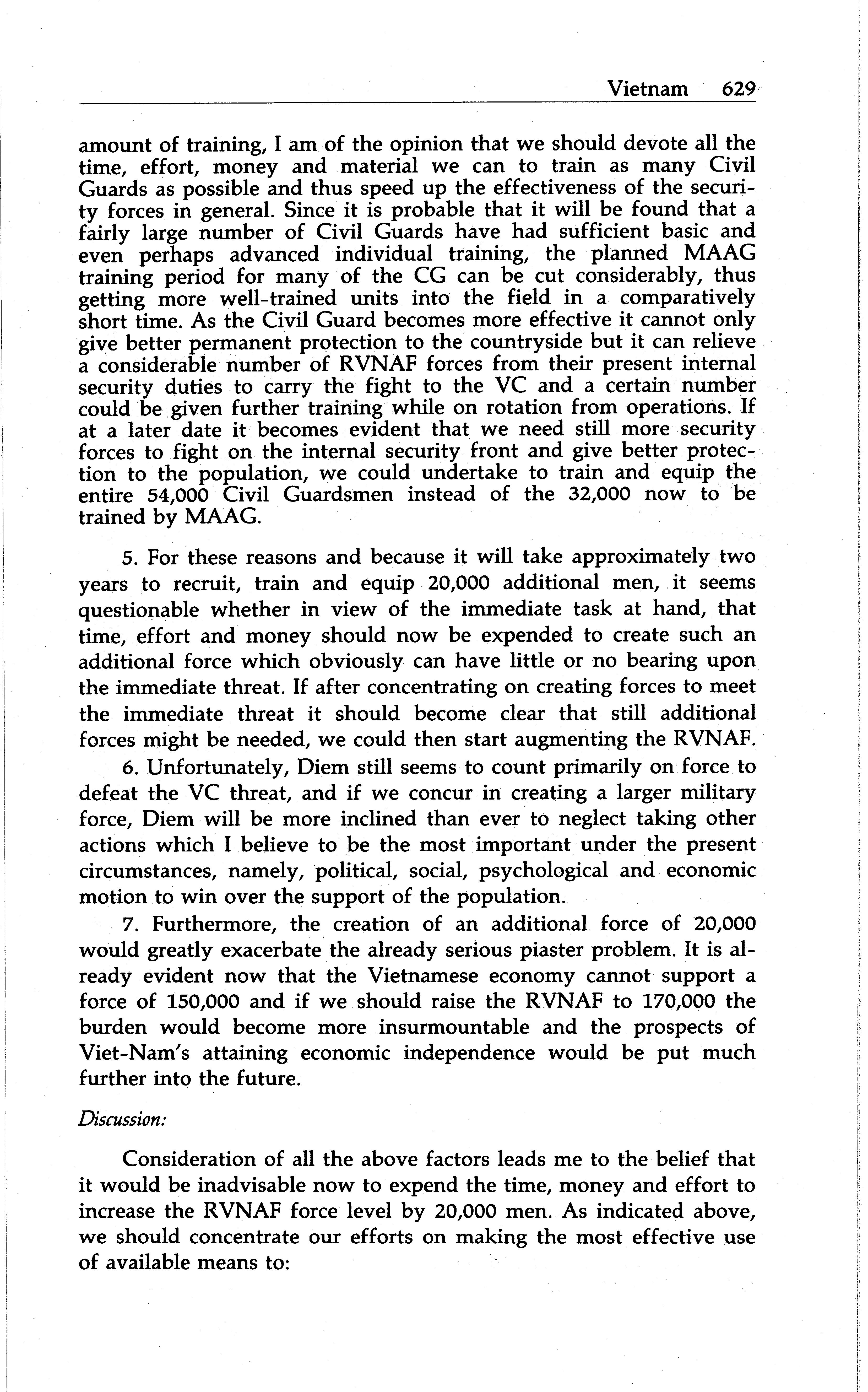 Vietnam 629

amount of training, I am of the opinion that we should devote all the time, effort, money and material we can to train as many Civil Guards as possible and thus speed up the effectiveness of the security forces in general. Since it is probable that it will be found that a fairly large number of Civil Guards have had sufficient basic and even perhaps advanced individual training, the planned MAAG training period for many of the CG can be cut considerably, thus getting more well-trained units into the field in a comparatively short time. As the Civil Guard becomes more effective it cannot only give better permanent protection to the countryside but it can relieve a considerable number of RVNAF forces from their present internal security duties to carry the fight to the VC and a certain number could be given further training while on rotation from operations. If at a later date it becomes evident that we need still more security forces to fight on the internal security front and give better protection to the population, we could undertake to train and equip the entire 54,000 Civil Guardsmen instead of the 32,000 now to be trained by MAAG.

5. For these reasons and because it will take approximately two years to recruit, train and equip 20,000 additional men, it seems questionable whether in view of the immediate task at hand, that time, effort and money should now be expended to create such an additional force which obviously can have little or no bearing upon the immediate threat. If after concentrating on creating forces to meet the immediate threat it should become clear that still additional forces might be needed, we could then start augmenting the RVNAF.

6. Unfortunately, Diem still seems to count primarily on force to defeat the VC threat, and if we concur in creating a larger military force, Diem will be more inclined than ever to neglect taking other actions which I believe to be the most important under the present circumstances, namely, political, social, psychological and economic motion to win over the support of the population.

7. Furthermore, the creation of an additional force of 20,000 would greatly exacerbate the already serious piaster problem. It is already evident now that the Vietnamese economy cannot support a force of 150,000 and if we should raise the RVNAF to 170,000 the burden would become more insurmountable and the prospects of Viet-Nam's attaining economic independence would be put much further into the future.

Discussion:

Consideration of all the above factors leads me to the belief that it would be inadvisable now to expend the time, money and effort to increase the RVNAF force level by 20,000 men. As indicated above, we should concentrate our efforts on making the most effective use of available means to: